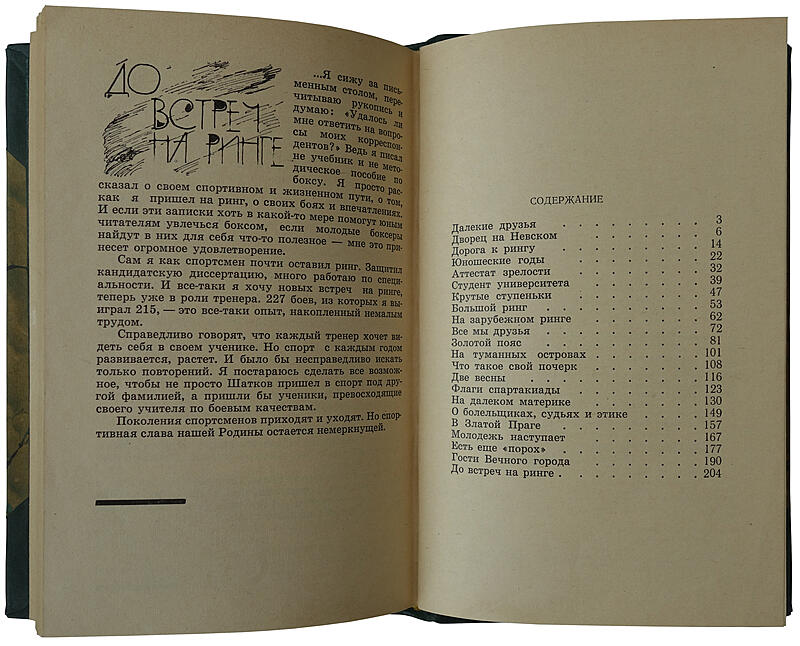 ДО ВСТРЕЧ НА РИНГЕ

...Я сижу за письменным столом, перечитываю рукопись и думаю: «Удалось ли мне ответить на вопросы моих корреспондентов?» Ведь я писал не учебник и не методическое пособие по боксу. Я просто рассказал о своем спортивном и жизненном пути, о том, как я пришел на ринг, о своих боях и впечатлениях. И если эти записки хоть в какой-то мере помогут юным читателям увлечься боксом, если молодые боксеры найдут в них для себя что-то полезное — мне это принесет огромное удовлетворение.

Сам я как спортсмен почти оставил ринг. Защитил кандидатскую диссертацию, много работаю по специальности. И все-таки я хочу новых встреч на ринге, теперь уже в роли тренера. 227 боев, из которых я выиграл 215, — это все-таки опыт, накопленный немалым трудом.

Справедливо говорят, что каждый тренер хочет видеть себя в своем ученике. Но спорт с каждым годом развивается, растет. И было бы несправедливо искать только повторений. Я постараюсь сделать все возможное, чтобы не просто Шатков пришел в спорт под другой фамилией, а пришли бы ученики, превосходящие своего учителя по боевым качествам.

Поколения спортсменов приходят и уходят. Но спортивная слава нашей Родины остается немеркнущей.

СОДЕРЖАНИЕ

| | |
|---|---|
| Далекие друзья | 3 |
| Дворец на Невском | 6 |
| Дорога к рингу | 14 |
| Юношеские годы | 22 |
| Аттестат зрелости | 32 |
| Студент университета | 39 |
| Крутые ступеньки | 47 |
| Большой ринг | 53 |
| На зарубежном ринге | 62 |
| Все мы друзья | 72 |
| Золотой пояс | 81 |
| На туманных островах | 101 |
| Что такое свой почерк | 108 |
| Две весны | 116 |
| Флаги спартакиады | 123 |
| На далеком материке | 130 |
| О болельщиках, судьях и этике | 149 |
| В Златой Праге | 157 |
| Молодежь наступает | 167 |
| Есть еще «порох» | 177 |
| Гости Вечного города | 190 |
| До встреч на ринге | 204 |